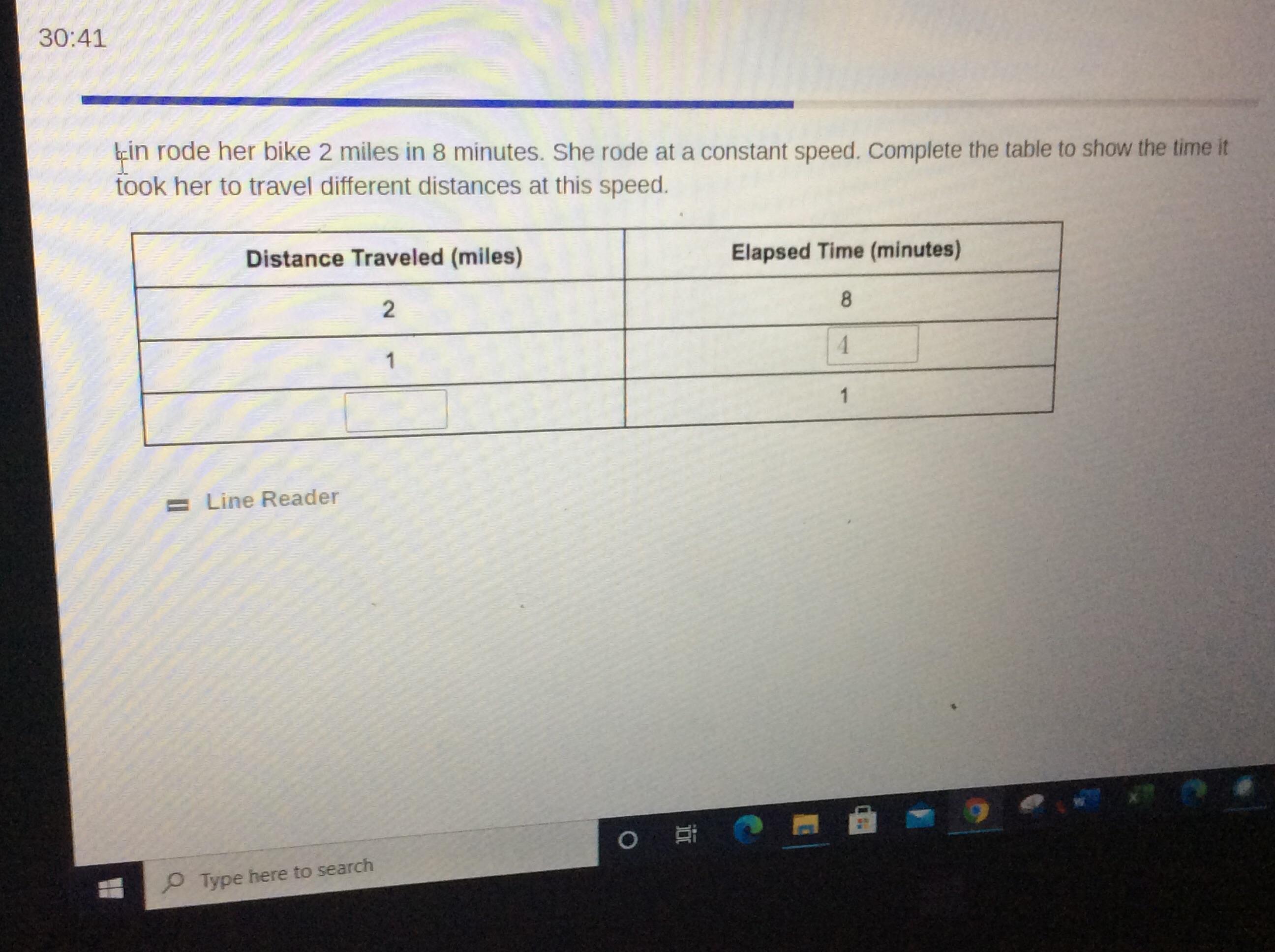 30:41

Lin rode her bike 2 miles in 8 minutes. She rode at a constant speed. Complete the table to show the time it took her to travel different distances at this speed.

| Distance Traveled (miles) | Elapsed Time (minutes) |
|---|---|
| 2 | 8 |
| 1 | 4 |
|  | 1 |

Line Reader

Type here to search